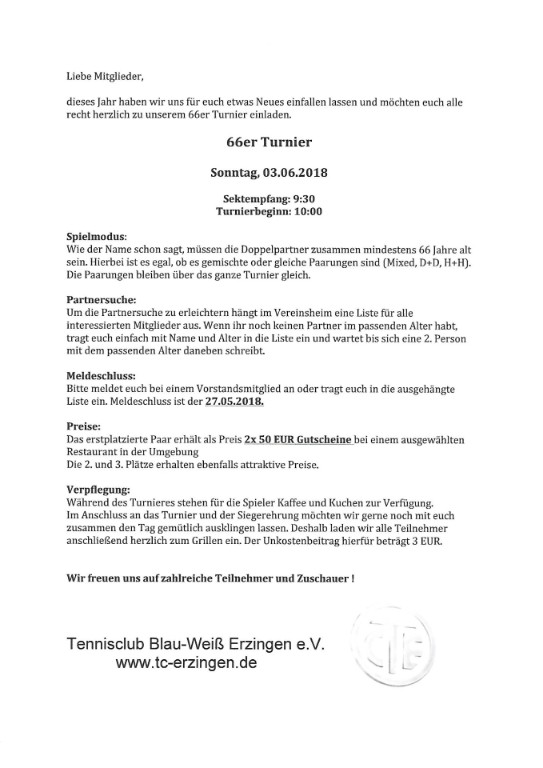 Liebe Mitglieder,

dieses Jahr haben wir uns für euch etwas Neues einfallen lassen und möchten euch alle recht herzlich zu unserem 66er Turnier einladen.

66er Turnier

Sonntag, 03.06.2018

Sektempfang: 9:30
Turnierbeginn: 10:00

Spielmodus:
Wie der Name schon sagt, müssen die Doppelpartner zusammen mindestens 66 Jahre alt sein. Hierbei ist es egal, ob es gemischte oder gleiche Paarungen sind (Mixed, D+D, H+H). Die Paarungen bleiben über das ganze Turnier gleich.

Partnersuche:
Um die Partnersuche zu erleichtern hängt im Vereinsheim eine Liste für alle interessierten Mitglieder aus. Wenn ihr noch keinen Partner im passenden Alter habt, tragt euch einfach mit Name und Alter in die Liste ein und wartet bis sich eine 2. Person mit dem passenden Alter daneben schreibt.

Meldeschluss:
Bitte meldet euch bei einem Vorstandsmitglied an oder tragt euch in die ausgehängte Liste ein. Meldeschluss ist der 27.05.2018.

Preise:
Das erstplatzierte Paar erhält als Preis 2x 50 EUR Gutscheine bei einem ausgewählten Restaurant in der Umgebung
Die 2. und 3. Plätze erhalten ebenfalls attraktive Preise.

Verpflegung:
Während des Turnieres stehen für die Spieler Kaffee und Kuchen zur Verfügung.
Im Anschluss an das Turnier und der Siegerehrung möchten wir gerne noch mit euch zusammen den Tag gemütlich ausklingen lassen. Deshalb laden wir alle Teilnehmer anschließend herzlich zum Grillen ein. Der Unkostenbeitrag hierfür beträgt 3 EUR.

Wir freuen uns auf zahlreiche Teilnehmer und Zuschauer !

Tennisclub Blau-Weiß Erzingen e.V.
www.tc-erzingen.de

TCE